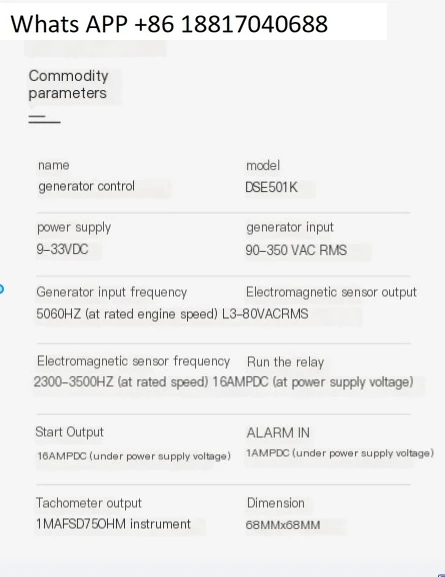 Whats APP +86 18817040688

Commodity parameters

name
generator control

model
DSE501K

power supply
9-33VDC

generator input
90-350 VAC RMS

Generator input frequency
5060HZ (at rated engine speed)

Electromagnetic sensor output
L3-80VACRMS

Electromagnetic sensor frequency
2300-3500HZ (at rated speed)

Run the relay
16AMPDC (at power supply voltage)

Start Output
16AMPDC (under power supply voltage)

ALARM IN
1AMPDC (under power supply voltage)

Tachometer output
1MAFSD75OHM instrument

Dimension
68MMx68MM